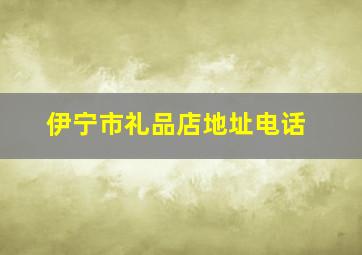 伊宁市礼品店地址电话